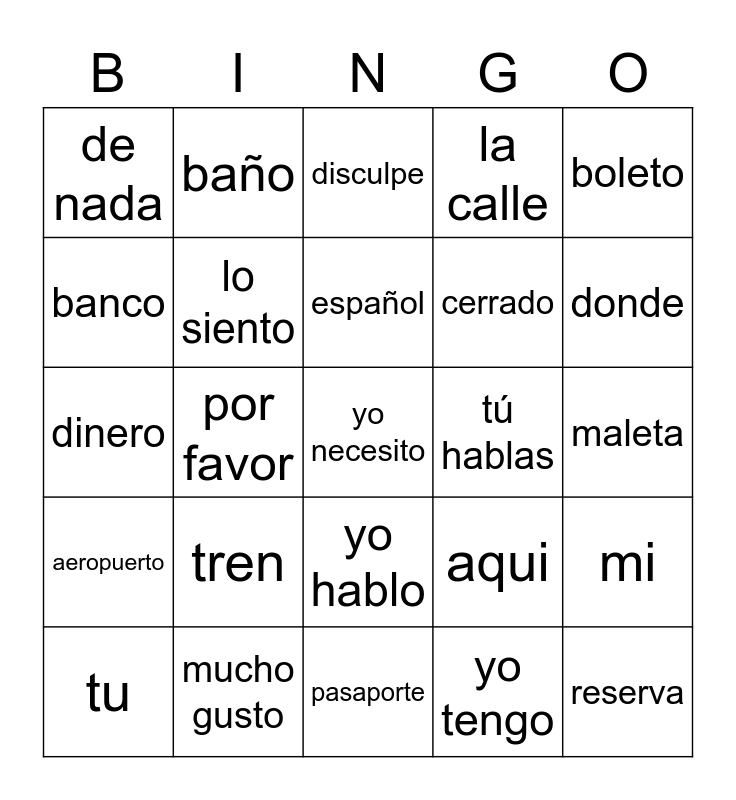 | B | I | N | G | O |
|---|---|---|---|---|
| de nada | baño | disculpe | la calle | boleto |
| banco | lo siento | español | cerrado | donde |
| dinero | por favor | yo necesito | tú hablas | maleta |
| aeropuerto | tren | yo hablo | aqui | mi |
| tu | mucho gusto | pasaporte | yo tengo | reserva |